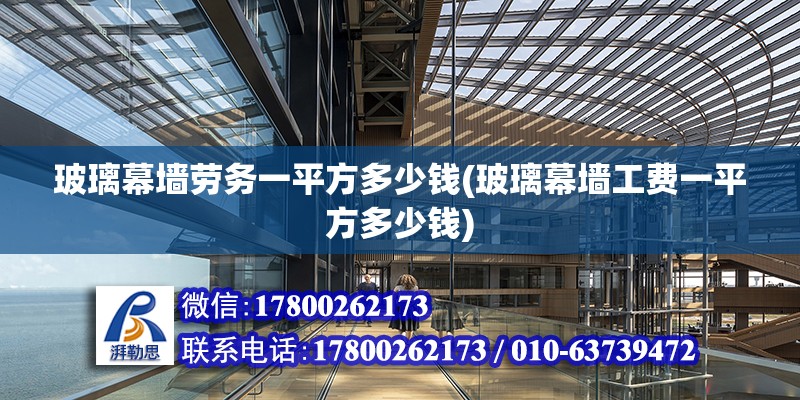 玻璃幕墙劳务一平方多少钱(玻璃幕墙工费一平方多少钱)

湃勒思

微信:17800262173

联系电话:17800262173 / 010-63739472